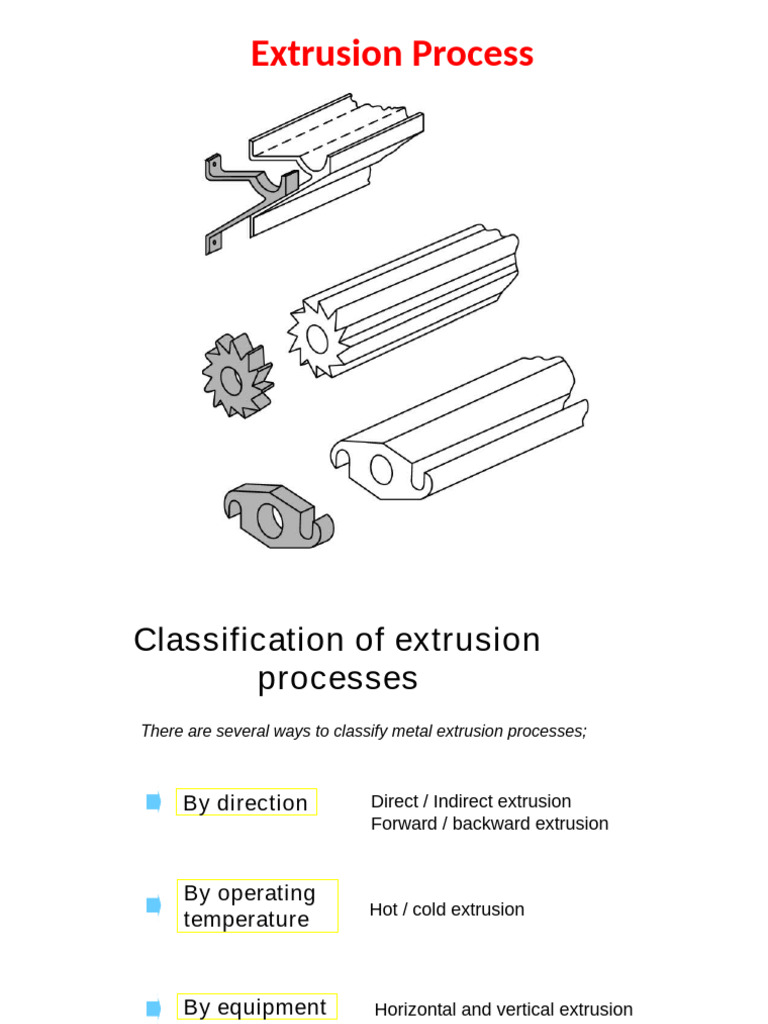 Extrusion Process

Classification of extrusion processes

There are several ways to classify metal extrusion processes;

By direction

Direct / Indirect extrusion
Forward / backward extrusion

By operating temperature

Hot / cold extrusion

By equipment

Horizontal and vertical extrusion